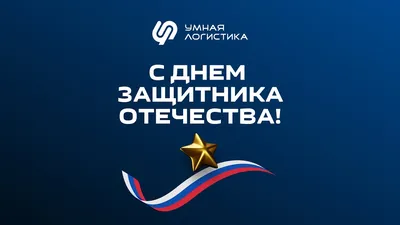 УМНАЯ
ЛОГИСТИКА

С ДНЕМ
ЗАЩИТНИКА
ОТЕЧЕСТВА!